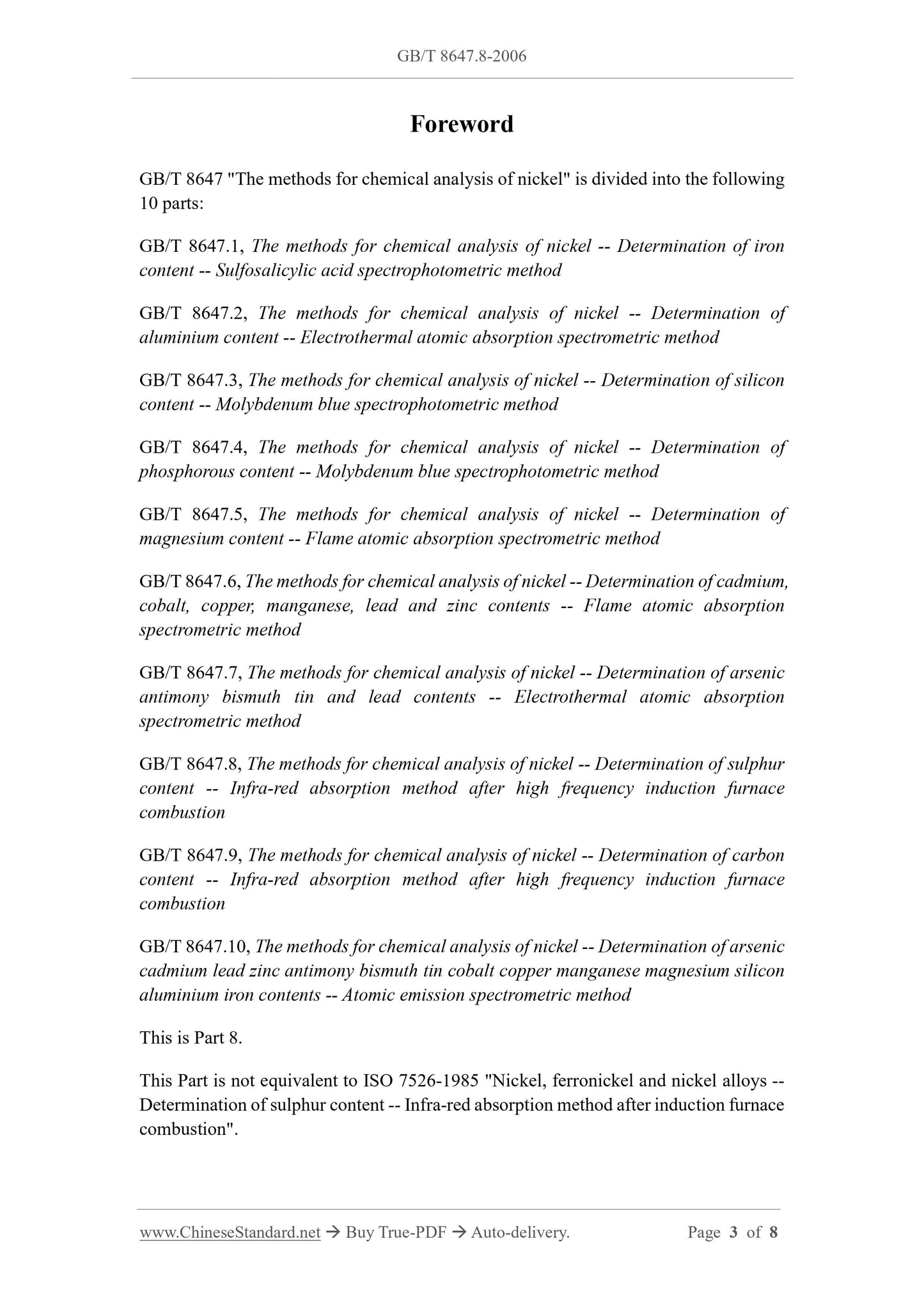 GB/T 8647.8-2006

Foreword

GB/T 8647 "The methods for chemical analysis of nickel" is divided into the following 10 parts:

GB/T 8647.1, The methods for chemical analysis of nickel -- Determination of iron content -- Sulfosalicylic acid spectrophotometric method

GB/T 8647.2, The methods for chemical analysis of nickel -- Determination of aluminium content -- Electrothermal atomic absorption spectrometric method

GB/T 8647.3, The methods for chemical analysis of nickel -- Determination of silicon content -- Molybdenum blue spectrophotometric method

GB/T 8647.4, The methods for chemical analysis of nickel -- Determination of phosphorous content -- Molybdenum blue spectrophotometric method

GB/T 8647.5, The methods for chemical analysis of nickel -- Determination of magnesium content -- Flame atomic absorption spectrometric method

GB/T 8647.6, The methods for chemical analysis of nickel -- Determination of cadmium, cobalt, copper, manganese, lead and zinc contents -- Flame atomic absorption spectrometric method

GB/T 8647.7, The methods for chemical analysis of nickel -- Determination of arsenic antimony bismuth tin and lead contents -- Electrothermal atomic absorption spectrometric method

GB/T 8647.8, The methods for chemical analysis of nickel -- Determination of sulphur content -- Infra-red absorption method after high frequency induction furnace combustion

GB/T 8647.9, The methods for chemical analysis of nickel -- Determination of carbon content -- Infra-red absorption method after high frequency induction furnace combustion

GB/T 8647.10, The methods for chemical analysis of nickel -- Determination of arsenic cadmium lead zinc antimony bismuth tin cobalt copper manganese magnesium silicon aluminium iron contents -- Atomic emission spectrometric method

This is Part 8.

This Part is not equivalent to ISO 7526-1985 "Nickel, ferronickel and nickel alloys -- Determination of sulphur content -- Infra-red absorption method after induction furnace combustion".

www.ChineseStandard.net → Buy True-PDF → Auto-delivery. Page 3 of 8